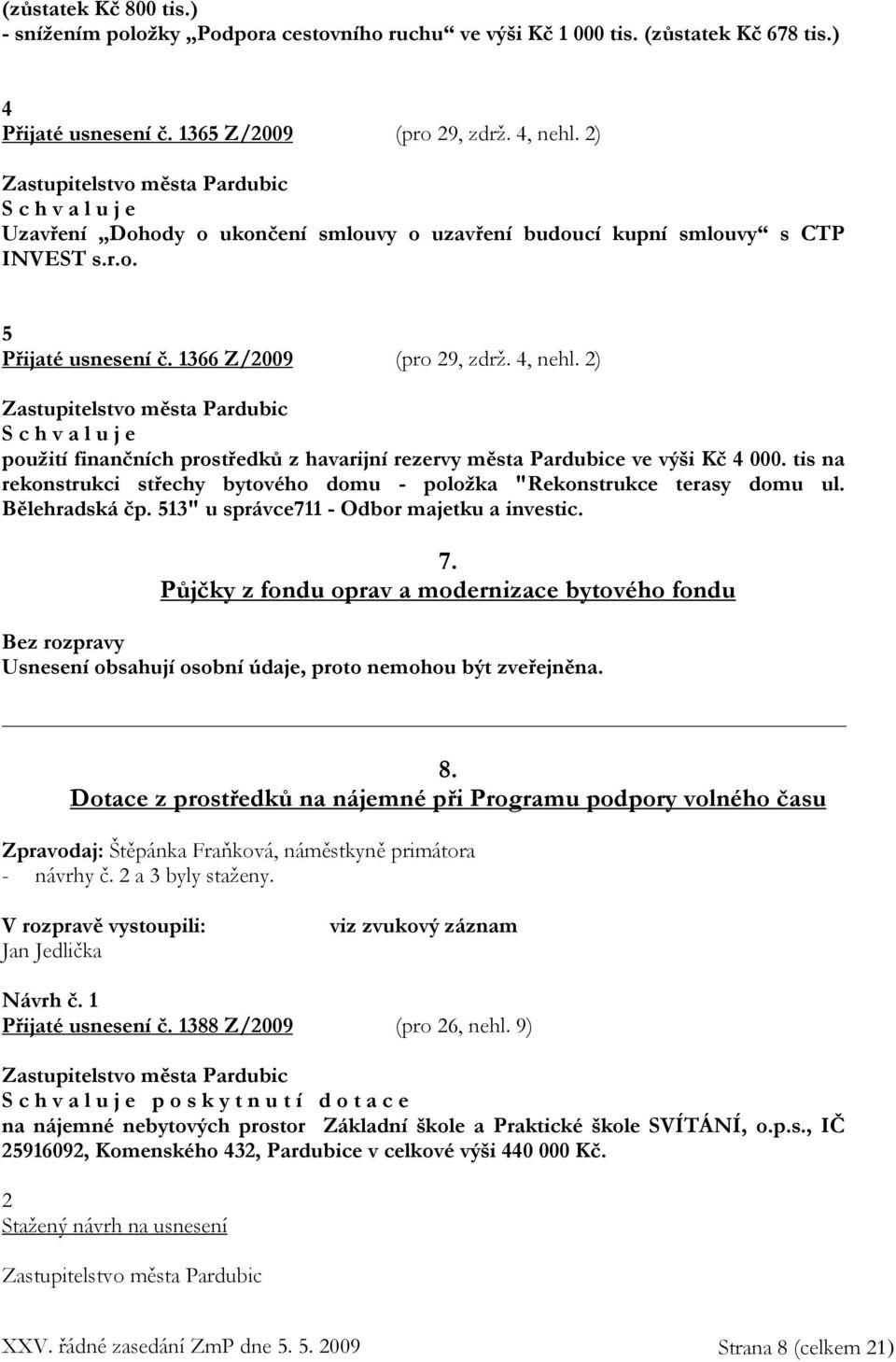 (zůstatek Kč 800 tis.)
- snížením položky „Podpora cestovního ruchu“ ve výši Kč 1 000 tis. (zůstatek Kč 678 tis.)

4
Přijaté usnesení č. 1365 Z/2009 (pro 29, zdrž. 4, nehl. 2)

Zastupitelstvo města Pardubic
S c h v a l u j e
Uzavření „Dohody o ukončení smlouvy o uzavření budoucí kupní smlouvy“ s CTP INVEST s.r.o.

5
Přijaté usnesení č. 1366 Z/2009 (pro 29, zdrž. 4, nehl. 2)

Zastupitelstvo města Pardubic
S c h v a l u j e
použití finančních prostředků z havarijní rezervy města Pardubice ve výši Kč 4 000. tis na rekonstrukci střechy bytového domu - položka "Rekonstrukce terasy domu ul. Bělehradská čp. 513" u správce711 - Odbor majetku a investic.

7.
Půjčky z fondu oprav a modernizace bytového fondu

Bez rozpravy
Usnesení obsahují osobní údaje, proto nemohou být zveřejněna.

8.
Dotace z prostředků na nájemné při Programu podpory volného času

Zpravodaj: Štěpánka Fraňková, náměstkyně primátora
- návrhy č. 2 a 3 byly staženy.

V rozpravě vystoupili: viz zvukový záznam
Jan Jedlička

Návrh č. 1
Přijaté usnesení č. 1388 Z/2009 (pro 26, nehl. 9)

Zastupitelstvo města Pardubic
S c h v a l u j e p o s k y t n u t í d o t a c e
na nájemné nebytových prostor Základní škole a Praktické škole SVÍTÁNÍ, o.p.s., IČ 25916092, Komenského 432, Pardubice v celkové výši 440 000 Kč.

2
Stažený návrh na usnesení

Zastupitelstvo města Pardubic

XXV. řádné zasedání ZmP dne 5. 5. 2009 Strana 8 (celkem 21)